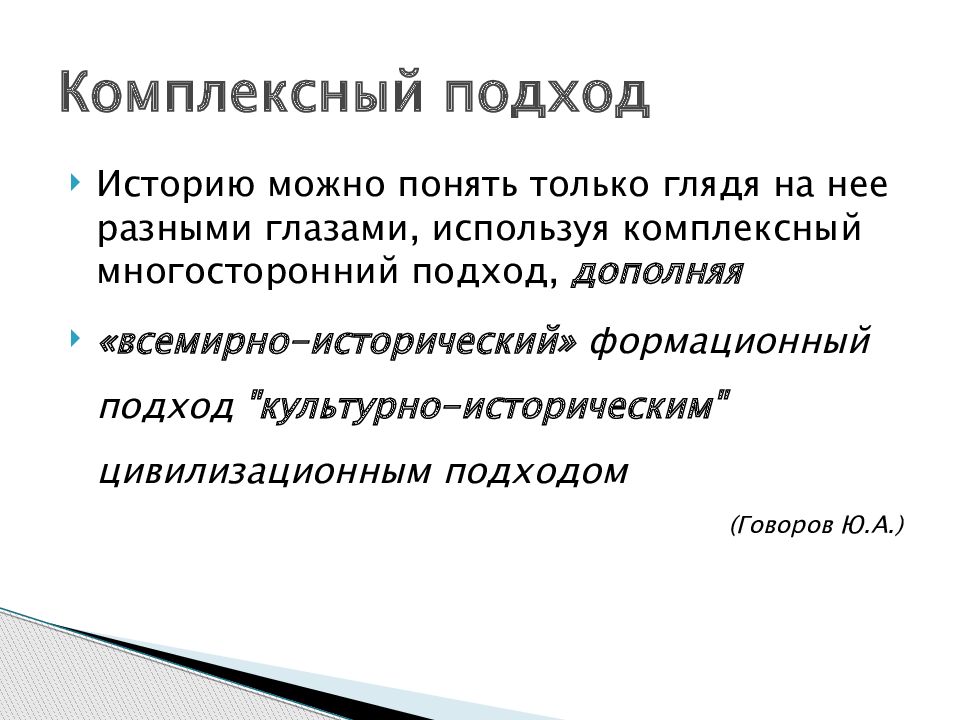 Комплексный подход

Историю можно понять только глядя на нее разными глазами, используя комплексный многосторонний подход, дополняя

«всемирно-исторический» формационный подход "культурно-историческим" цивилизационным подходом

(Говоров Ю.А.)